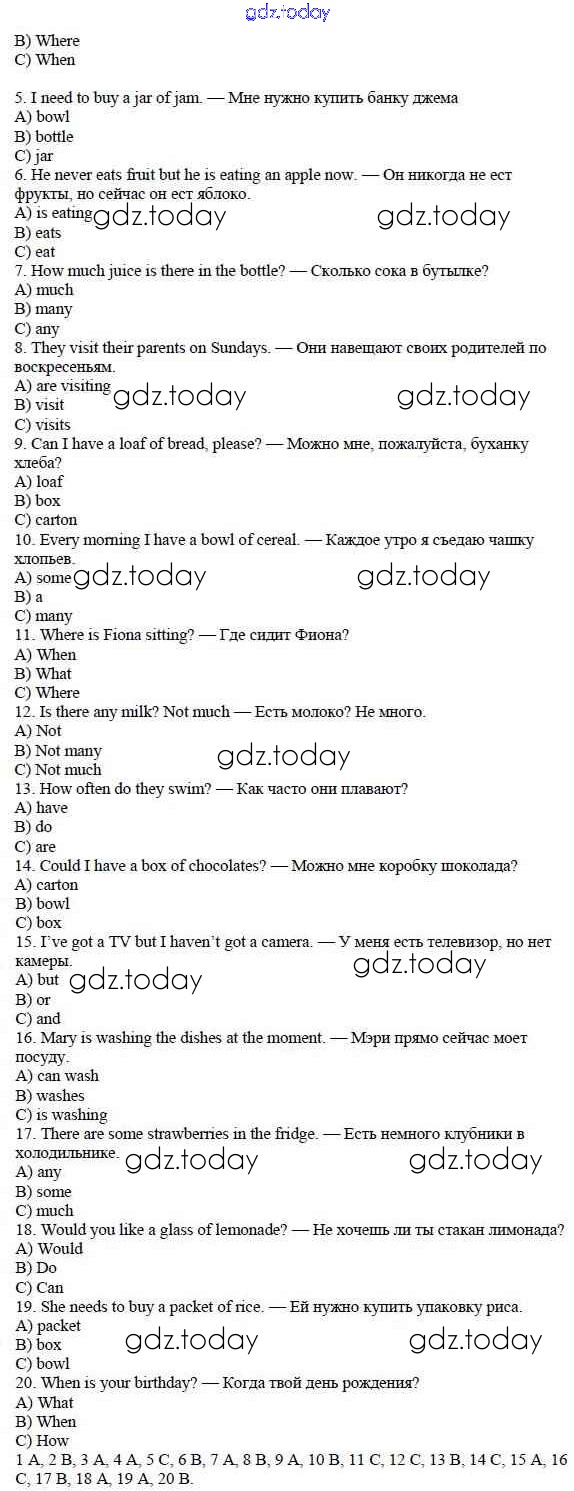 gdz.today

B) Where
C) When

5. I need to buy a jar of jam. — Мне нужно купить банку джема
A) bowl
B) bottle
C) jar
6. He never eats fruit but he is eating an apple now. — Он никогда не ест фрукты, но сейчас он ест яблоко.
A) is eating gdz.today gdz.today
B) eats
C) eat
7. How much juice is there in the bottle? — Сколько сока в бутылке?
A) much
B) many
C) any
8. They visit their parents on Sundays. — Они навещают своих родителей по воскресеньям.
A) are visiting gdz.today gdz.today
B) visit
C) visits
9. Can I have a loaf of bread, please? — Можно мне, пожалуйста, буханку хлеба?
A) loaf
B) box
C) carton
10. Every morning I have a bowl of cereal. — Каждое утро я съедаю чашку хлопьев.
A) some gdz.today gdz.today
B) a
C) many
11. Where is Fiona sitting? — Где сидит Фиона?
A) When
B) What
C) Where
12. Is there any milk? Not much — Есть молоко? Не много.
A) Not
B) Not many gdz.today
C) Not much
13. How often do they swim? — Как часто они плавают?
A) have
B) do
C) are
14. Could I have a box of chocolates? — Можно мне коробку шоколада?
A) carton
B) bowl
C) box
15. I've got a TV but I haven't got a camera. — У меня есть телевизор, но нет камеры. gdz.today
A) but gdz.today
B) or
C) and
16. Mary is washing the dishes at the moment. — Мэри прямо сейчас моет посуду.
A) can wash
B) washes
C) is washing
17. There are some strawberries in the fridge. — Есть немного клубники в холодильнике. gdz.today gdz.today
A) any
B) some
C) much
18. Would you like a glass of lemonade? — Не хочешь ли ты стакан лимонада?
A) Would
B) Do
C) Can
19. She needs to buy a packet of rice. — Ей нужно купить упаковку риса.
A) packet
B) box gdz.today gdz.today
C) bowl
20. When is your birthday? — Когда твой день рождения?
A) What
B) When
C) How
1 A, 2 B, 3 A, 4 A, 5 C, 6 B, 7 A, 8 B, 9 A, 10 B, 11 C, 12 C, 13 B, 14 C, 15 A, 16 C, 17 B, 18 A, 19 A, 20 B.